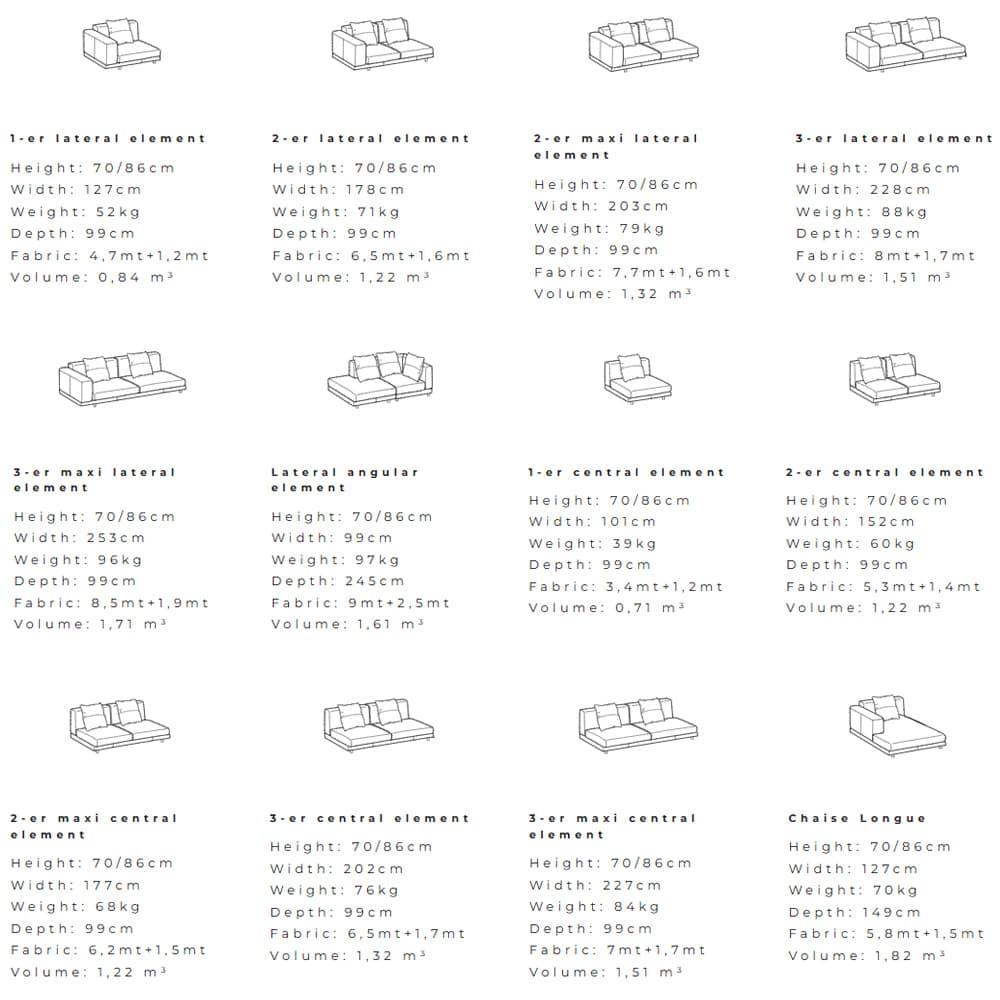 1-er lateral element
Height: 70/86cm
Width: 127cm
Weight: 52kg
Depth: 99cm
Fabric: 4,7mt+1,2mt
Volume: 0,84 m³

2-er lateral element
Height: 70/86cm
Width: 178cm
Weight: 71kg
Depth: 99cm
Fabric: 6,5mt+1,6mt
Volume: 1,22 m³

2-er maxi lateral element
Height: 70/86cm
Width: 203cm
Weight: 79kg
Depth: 99cm
Fabric: 7,7mt+1,6mt
Volume: 1,32 m³

3-er lateral element
Height: 70/86cm
Width: 228cm
Weight: 88kg
Depth: 99cm
Fabric: 8mt+1,7mt
Volume: 1,51 m³

3-er maxi lateral element
Height: 70/86cm
Width: 253cm
Weight: 96kg
Depth: 99cm
Fabric: 8,5mt+1,9mt
Volume: 1,71 m³

Lateral angular element
Height: 70/86cm
Width: 99cm
Weight: 97kg
Depth: 245cm
Fabric: 9mt+2,5mt
Volume: 1,61 m³

1-er central element
Height: 70/86cm
Width: 101cm
Weight: 39kg
Depth: 99cm
Fabric: 3,4mt+1,2mt
Volume: 0,71 m³

2-er central element
Height: 70/86cm
Width: 152cm
Weight: 60kg
Depth: 99cm
Fabric: 5,3mt+1,4mt
Volume: 1,22 m³

2-er maxi central element
Height: 70/86cm
Width: 177cm
Weight: 68kg
Depth: 99cm
Fabric: 6,2mt+1,5mt
Volume: 1,22 m³

3-er central element
Height: 70/86cm
Width: 202cm
Weight: 76kg
Depth: 99cm
Fabric: 6,5mt+1,7mt
Volume: 1,32 m³

3-er maxi central element
Height: 70/86cm
Width: 227cm
Weight: 84kg
Depth: 99cm
Fabric: 7mt+1,7mt
Volume: 1,51 m³

Chaise Longue
Height: 70/86cm
Width: 127cm
Weight: 70kg
Depth: 149cm
Fabric: 5,8mt+1,5mt
Volume: 1,82 m³